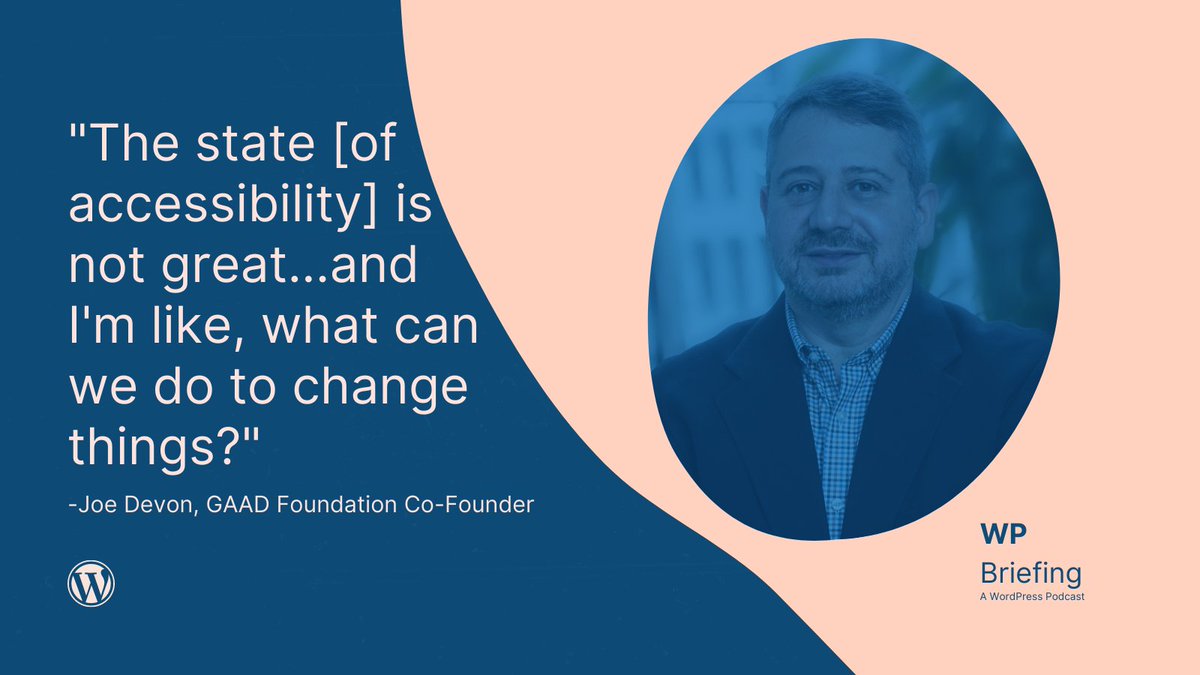 "The state [of accessibility] is not great...and I'm like, what can we do to change things?"

-Joe Devon, GAAD Foundation Co-Founder

WP
Briefing
A WordPress Podcast